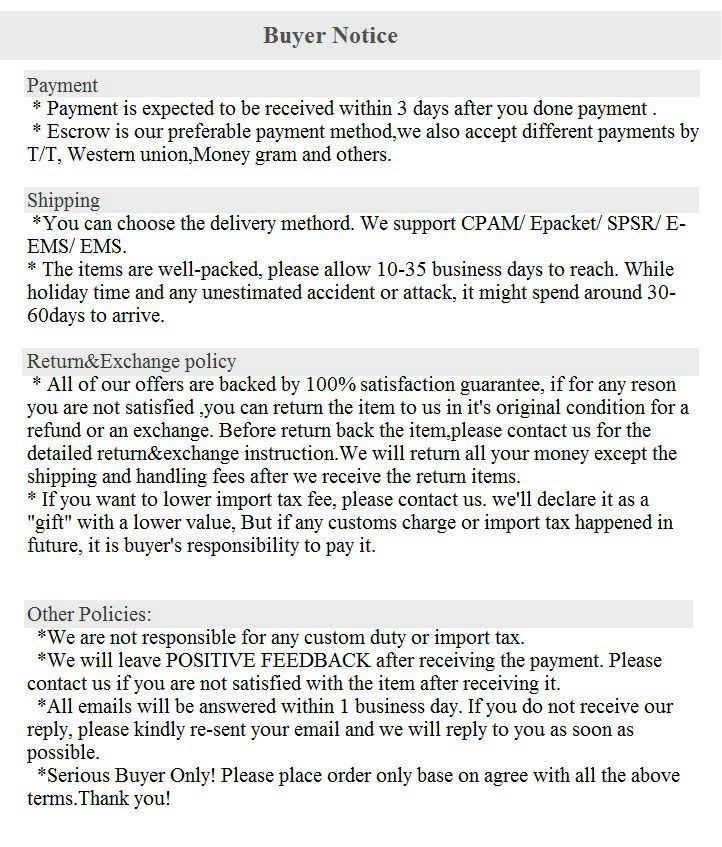 Buyer Notice

Payment

* Payment is expected to be received within 3 days after you done payment .

* Escrow is our preferable payment method,we also accept different payments by T/T, Western union,Money gram and others.

Shipping

*You can choose the delivery methord. We support CPAM/ Epacket/ SPSR/ E-EMS/ EMS.

* The items are well-packed, please allow 10-35 business days to reach. While holiday time and any unestimated accident or attack, it might spend around 30-60days to arrive.

Return&Exchange policy

* All of our offers are backed by 100% satisfaction guarantee, if for any reson you are not satisfied ,you can return the item to us in it's original condition for a refund or an exchange. Before return back the item,please contact us for the detailed return&exchange instruction.We will return all your money except the shipping and handling fees after we receive the return items.

* If you want to lower import tax fee, please contact us. we'll declare it as a "gift" with a lower value, But if any customs charge or import tax happened in future, it is buyer's responsibility to pay it.

Other Policies:

*We are not responsible for any custom duty or import tax.

*We will leave POSITIVE FEEDBACK after receiving the payment. Please contact us if you are not satisfied with the item after receiving it.

*All emails will be answered within 1 business day. If you do not receive our reply, please kindly re-sent your email and we will reply to you as soon as possible.

*Serious Buyer Only! Please place order only base on agree with all the above terms.Thank you!